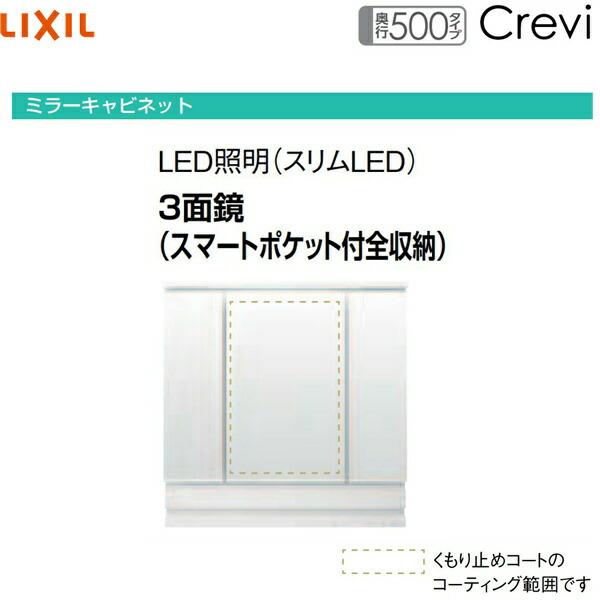 LIXIL

奥行500タイプ Crevi

ミラーキャビネット

LED照明（スリムLED）

3面鏡
（スマートポケット付全収納）

くもり止めコートのコーティング範囲です